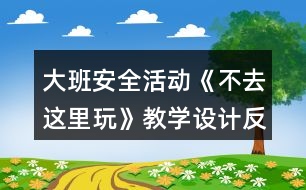 大班安全活动《不去这里玩》教学设计反